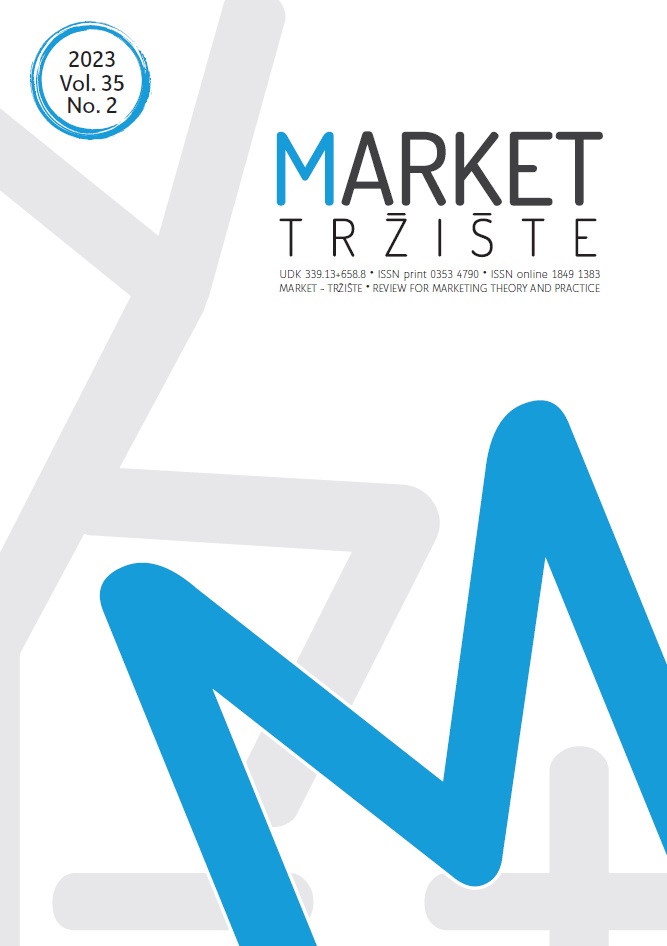 2023
Vol. 35
No. 2

MARKET
TRŽIŠTE

UDK 339.13+658.8 • ISSN print 0353 4790 • ISSN online 1849 1383
MARKET - TRŽIŠTE • REVIEW FOR MARKETING THEORY AND PRACTICE